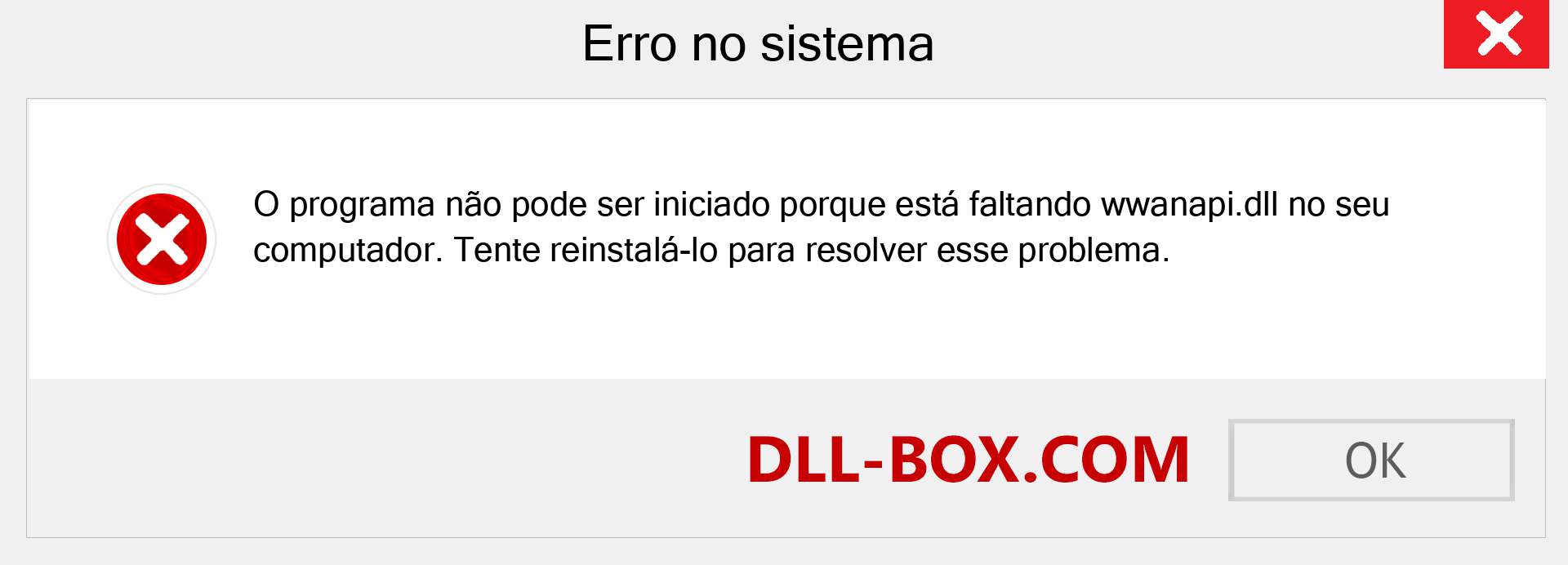 Erro no sistema

O programa não pode ser iniciado porque está faltando wwanapi.dll no seu computador. Tente reinstalá-lo para resolver esse problema.

DLL-BOX.COM

OK